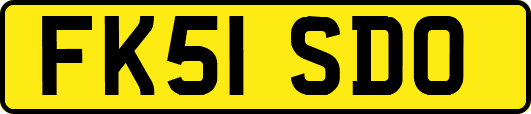 FK51 SDO